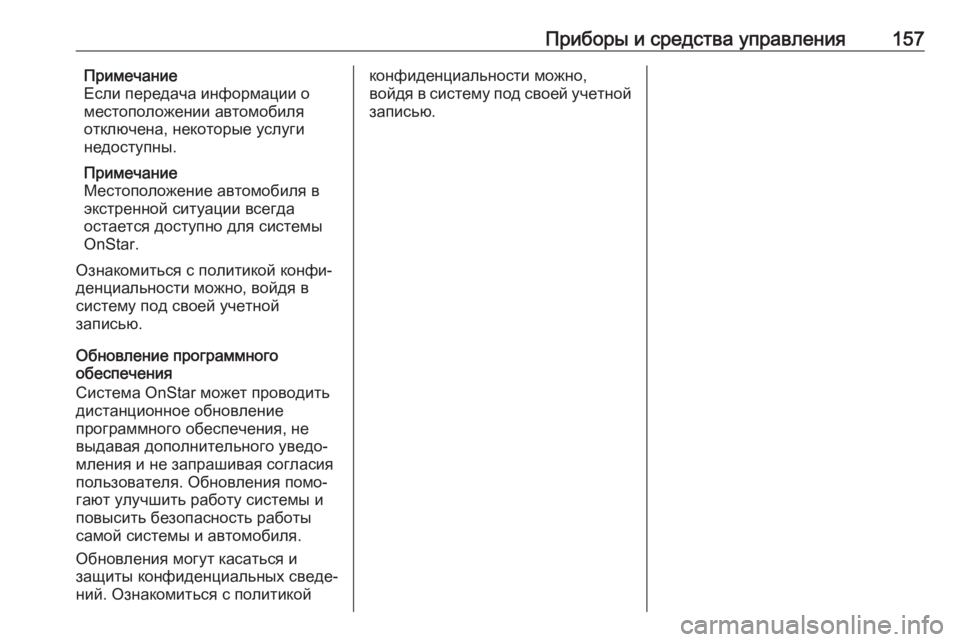 Приборы и средства управления 157

Примечание
Если передача информации о местоположении автомобиля отключена, некоторые услуги недоступны.

Примечание
Местоположение автомобиля в экстренной ситуации всегда остается доступно для системы OnStar.

Ознакомиться с политикой конфиденциальности можно, войдя в систему под своей учетной записью.

Обновление программного обеспечения
Система OnStar может проводить дистанционное обновление программного обеспечения, не выдавая дополнительного уведомления и не запрашивая согласия пользователя. Обновления помогают улучшить работу системы и повысить безопасность работы самой системы и автомобиля.

Обновления могут касаться и защиты конфиденциальных сведений. Ознакомиться с политикой конфиденциальности можно, войдя в систему под своей учетной записью.

carmanualsonline.info